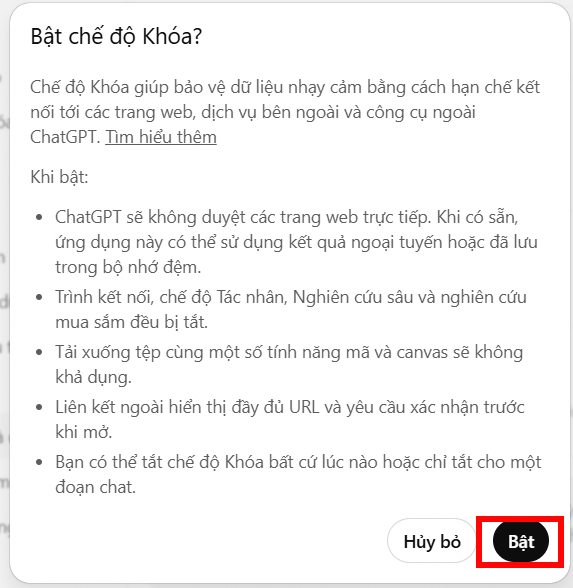 Bật chế độ Khóa?

Chế độ Khóa giúp bảo vệ dữ liệu nhạy cảm bằng cách hạn chế kết nối tới các trang web, dịch vụ bên ngoài và công cụ ngoài ChatGPT. Tìm hiểu thêm

Khi bật:

- ChatGPT sẽ không duyệt các trang web trực tiếp. Khi có sẵn, ứng dụng này có thể sử dụng kết quả ngoại tuyến hoặc đã lưu trong bộ nhớ đệm.
- Trình kết nối, chế độ Tác nhân, Nghiên cứu sâu và nghiên cứu mua sắm đều bị tắt.
- Tải xuống tệp cùng một số tính năng mã và canvas sẽ không khả dụng.
- Liên kết ngoài hiển thị đầy đủ URL và yêu cầu xác nhận trước khi mở.
- Bạn có thể tắt chế độ Khóa bất cứ lúc nào hoặc chỉ tắt cho một đoạn chat.

Hủy bỏ Bật